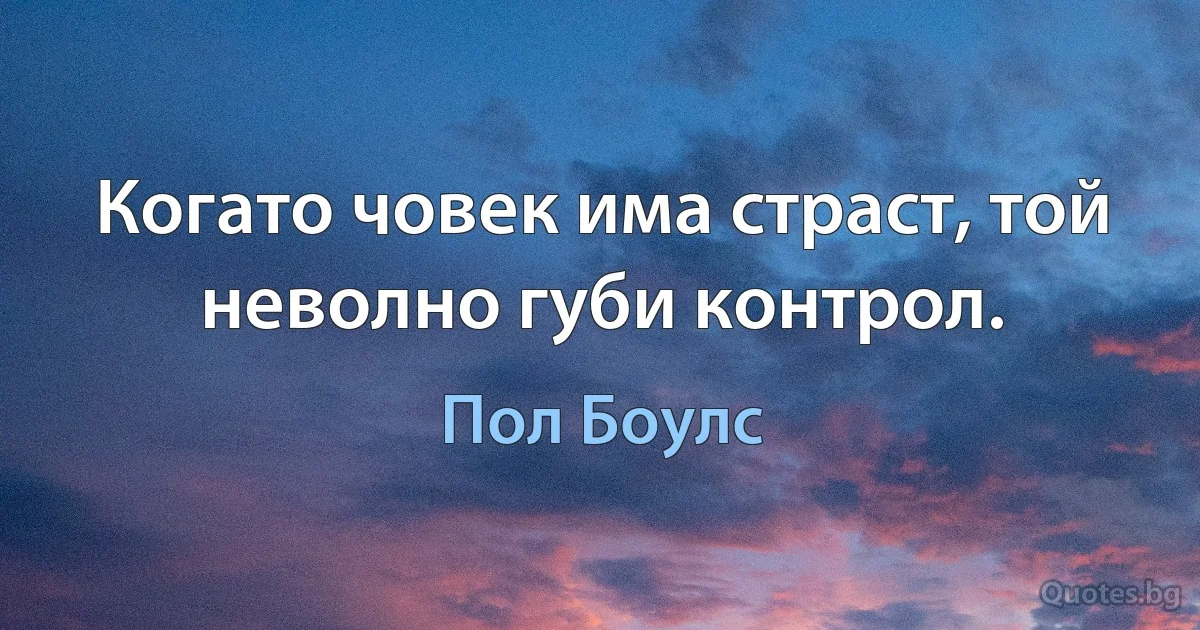 Когато човек има страст, той неволно губи контрол.

Пол Боулс

Quotes.bg